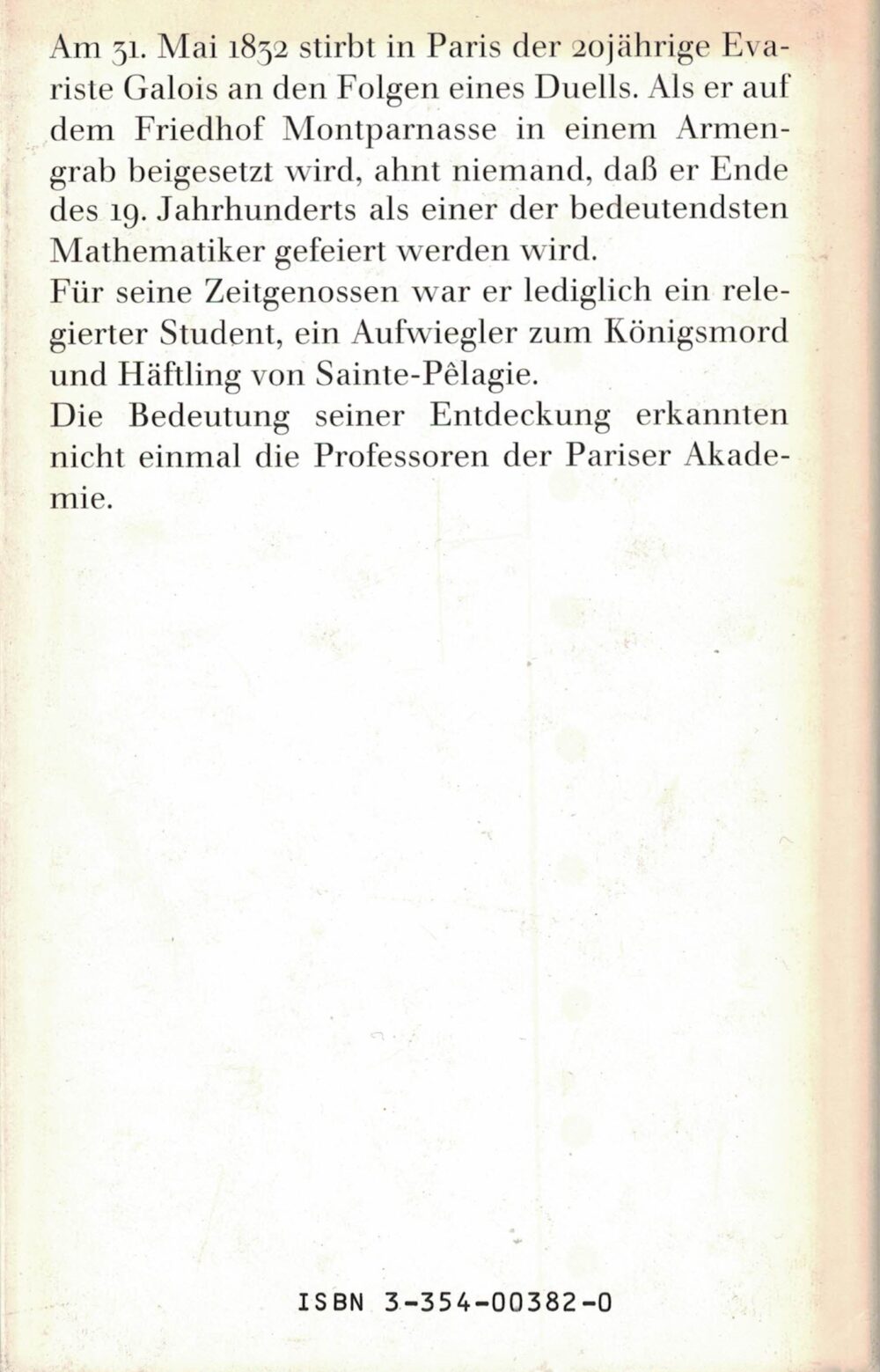 Am 31. Mai 1832 stirbt in Paris der 20jährige Evariste Galois an den Folgen eines Duells. Als er auf dem Friedhof Montparnasse in einem Armengrab beigesetzt wird, ahnt niemand, daß er Ende des 19. Jahrhunderts als einer der bedeutendsten Mathematiker gefeiert werden wird.
Für seine Zeitgenossen war er lediglich ein relegierter Student, ein Aufwiegler zum Königsmord und Häftling von Sainte-Pêlagie.
Die Bedeutung seiner Entdeckung erkannten nicht einmal die Professoren der Pariser Akademie.

ISBN 3-354-00382-0